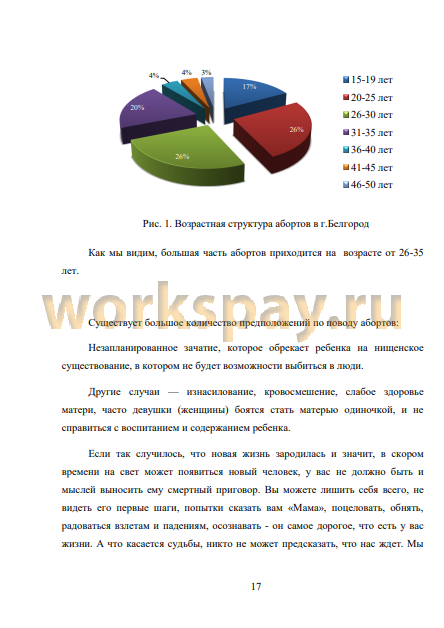 17%

26%

26%

20%

4%

4%

3%

15-19 лет
20-25 лет
26-30 лет
31-35 лет
36-40 лет
41-45 лет
46-50 лет

Рис. 1. Возрастная структура абортов в г.Белгород

Как мы видим, большая часть абортов приходится на возрасте от 26-35 лет.

workspay.ru

Существует большое количество предположений по поводу абортов:

Незапланированное зачатие, которое обрекает ребенка на нищенское существование, в котором не будет возможности выбиться в люди.

Другие случаи — изнасилование, кровосмешение, слабое здоровье матери, часто девушки (женщины) боятся стать матерью одиночкой, и не справиться с воспитанием и содержанием ребенка.

Если так случилось, что новая жизнь зародилась и значит, в скором времени на свет может появиться новый человек, у вас не должно быть и мыслей выносить ему смертный приговор. Вы можете лишить себя всего, не видеть его первые шаги, попытки сказать вам «Мама», поцеловать, обнять, радоваться взлетам и падениям, осознавать - он самое дорогое, что есть у вас жизни. А что касается судьбы, никто не может предсказать, что нас ждет. Мы

17